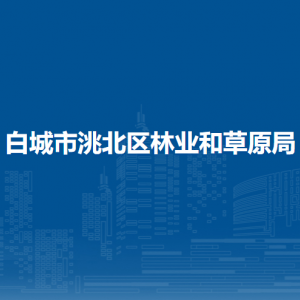 白城市洮北区林业和草原局